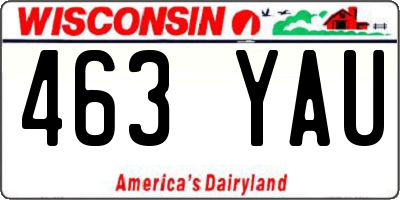 WISCONSIN

463 YAU

America's Dairyland